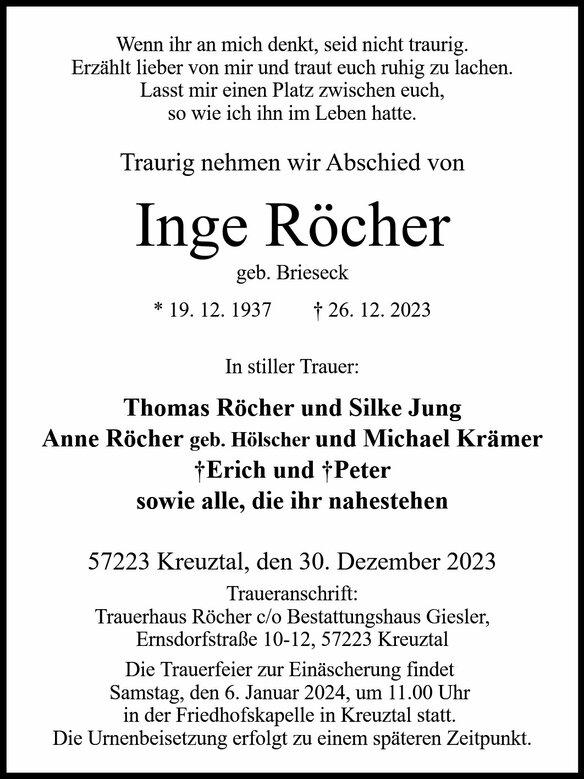 Wenn ihr an mich denkt, seid nicht traurig.
Erzählt lieber von mir und traut euch ruhig zu lachen.
Lasst mir einen Platz zwischen euch,
so wie ich ihn im Leben hatte.

Traurig nehmen wir Abschied von

Inge Röcher

geb. Brieseck

* 19. 12. 1937 † 26. 12. 2023

In stiller Trauer:

Thomas Röcher und Silke Jung
Anne Röcher geb. Hölscher und Michael Krämer
†Erich und †Peter
sowie alle, die ihr nahestehen

57223 Kreuztal, den 30. Dezember 2023

Traueranschrift:
Trauerhaus Röcher c/o Bestattungshaus Giesler,
Ernsdorfstraße 10-12, 57223 Kreuztal

Die Trauerfeier zur Einäscherung findet
Samstag, den 6. Januar 2024, um 11.00 Uhr
in der Friedhofskapelle in Kreuztal statt.
Die Urnenbeisetzung erfolgt zu einem späteren Zeitpunkt.